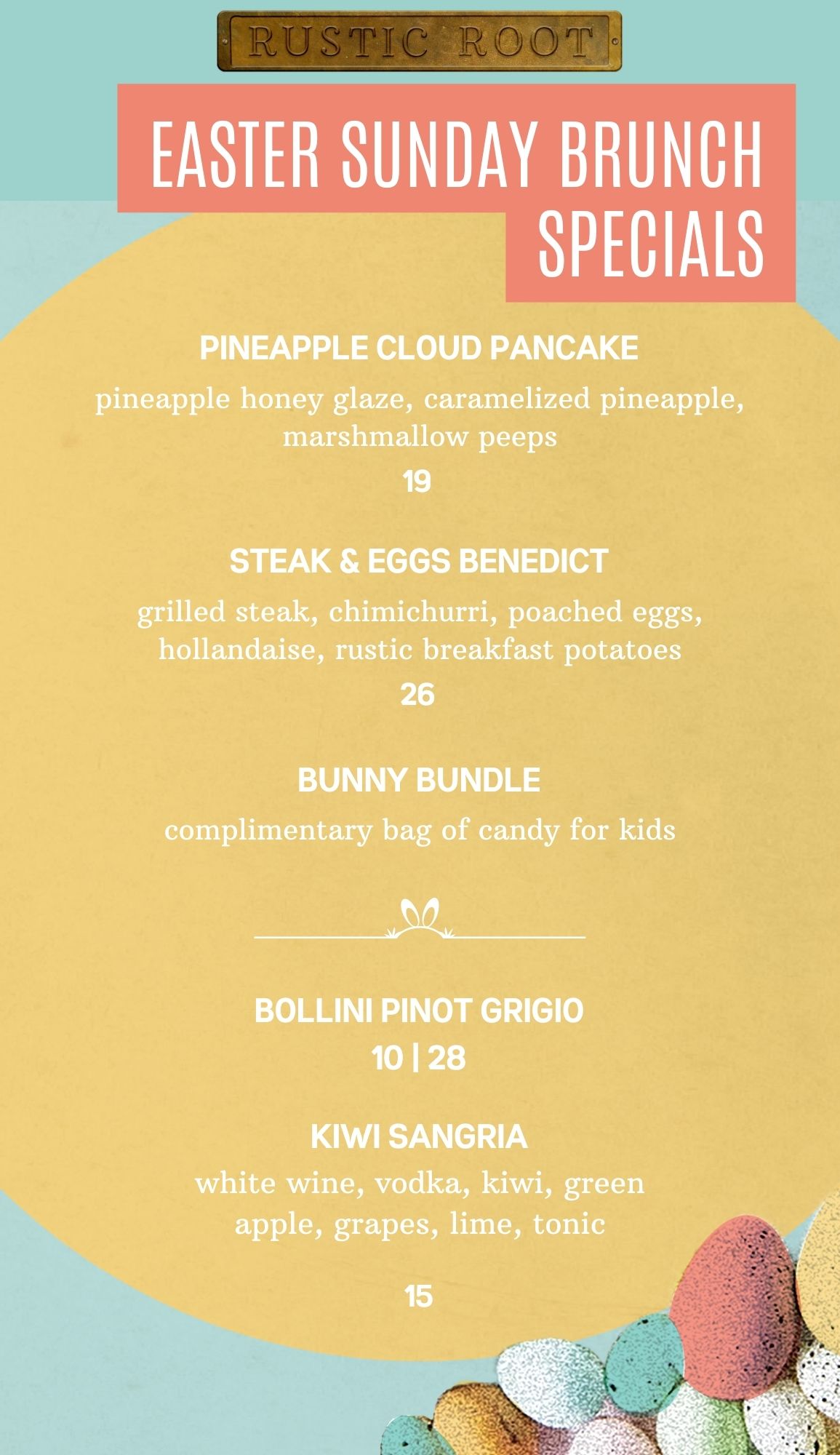 RUSTIC ROOT

EASTER SUNDAY BRUNCH SPECIALS

PINEAPPLE CLOUD PANCAKE

pineapple honey glaze, caramelized pineapple, marshmallow peeps

19

STEAK & EGGS BENEDICT

grilled steak, chimichurri, poached eggs, hollandaise, rustic breakfast potatoes

26

BUNNY BUNDLE

complimentary bag of candy for kids

BOLLINI PINOT GRIGIO

10 | 28

KIWI SANGRIA

white wine, vodka, kiwi, green apple, grapes, lime, tonic

15